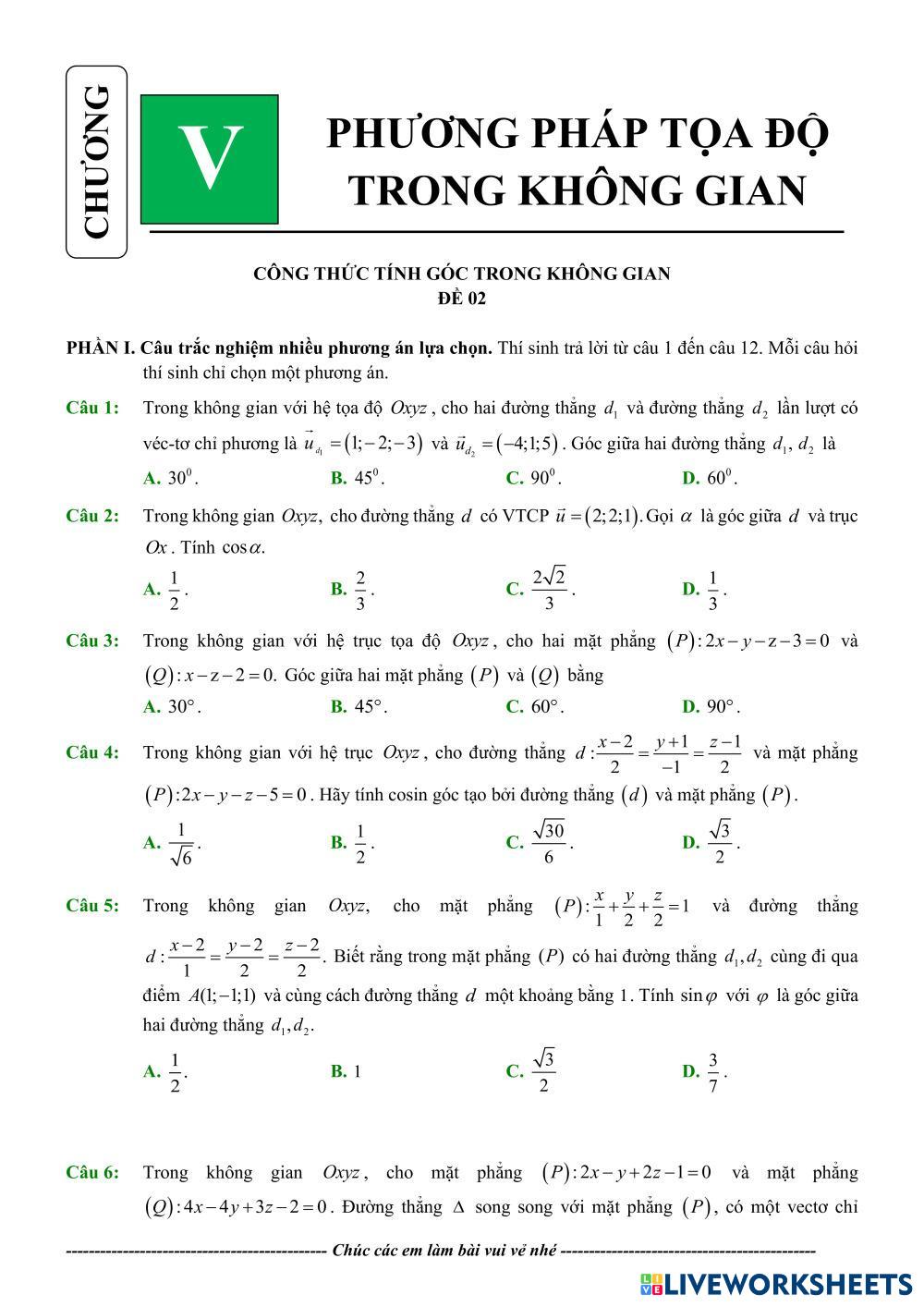 CHƯƠNG

V

PHƯƠNG PHÁP TỌA ĐỘ TRONG KHÔNG GIAN

CÔNG THỨC TÍNH GÓC TRONG KHÔNG GIAN
ĐỀ 02

PHẦN I. Câu trắc nghiệm nhiều phương án lựa chọn. Thí sinh trả lời từ câu 1 đến câu 12. Mỗi câu hỏi thí sinh chỉ chọn một phương án.

Câu 1: Trong không gian với hệ tọa độ $Oxyz$, cho hai đường thẳng $d_1$ và đường thẳng $d_2$ lần lượt có véc-tơ chỉ phương là $\vec{u}_{d_1}=(1;-2;-3)$ và $\vec{u}_{d_2}=(-4;1;5)$. Góc giữa hai đường thẳng $d_1$, $d_2$ là
A. $30^0$. B. $45^0$. C. $90^0$. D. $60^0$.

Câu 2: Trong không gian $Oxyz$, cho đường thẳng $d$ có VTCP $\vec{u}=(2;2;1)$. Gọi $\alpha$ là góc giữa $d$ và trục $Ox$. Tính $\cos\alpha$.
A. $\frac{1}{2}$. B. $\frac{2}{3}$. C. $\frac{2\sqrt{2}}{3}$. D. $\frac{1}{3}$.

Câu 3: Trong không gian với hệ trục tọa độ $Oxyz$, cho hai mặt phẳng $(P): 2x-y-z-3=0$ và $(Q): x-z-2=0$. Góc giữa hai mặt phẳng $(P)$ và $(Q)$ bằng
A. $30°$. B. $45°$. C. $60°$. D. $90°$.

Câu 4: Trong không gian với hệ trục $Oxyz$, cho đường thẳng $d: \frac{x-2}{2}=\frac{y+1}{-1}=\frac{z-1}{2}$ và mặt phẳng $(P): 2x-y-z-5=0$. Hãy tính cosin góc tạo bởi đường thẳng $(d)$ và mặt phẳng $(P)$.
A. $\frac{1}{\sqrt{6}}$. B. $\frac{1}{2}$. C. $\frac{\sqrt{30}}{6}$. D. $\frac{\sqrt{3}}{2}$.

Câu 5: Trong không gian $Oxyz$, cho mặt phẳng $(P): \frac{x}{1}+\frac{y}{2}+\frac{z}{2}=1$ và đường thẳng $d: \frac{x-2}{1}=\frac{y-2}{2}=\frac{z-2}{2}$. Biết rằng trong mặt phẳng $(P)$ có hai đường thẳng $d_1, d_2$ cùng đi qua điểm $A(1;-1;1)$ và cùng cách đường thẳng $d$ một khoảng bằng 1. Tính $\sin\varphi$ với $\varphi$ là góc giữa hai đường thẳng $d_1, d_2$.
A. $\frac{1}{2}$. B. 1 C. $\frac{\sqrt{3}}{2}$ D. $\frac{3}{7}$.

Câu 6: Trong không gian $Oxyz$, cho mặt phẳng $(P): 2x-y+2z-1=0$ và mặt phẳng $(Q): 4x-4y+3z-2=0$. Đường thẳng $\Delta$ song song với mặt phẳng $(P)$, có một vectơ chỉ

---------------------------------------------- Chúc các em làm bài vui vẻ nhé ----------------------------------------------

LIVEWORKSHEETS